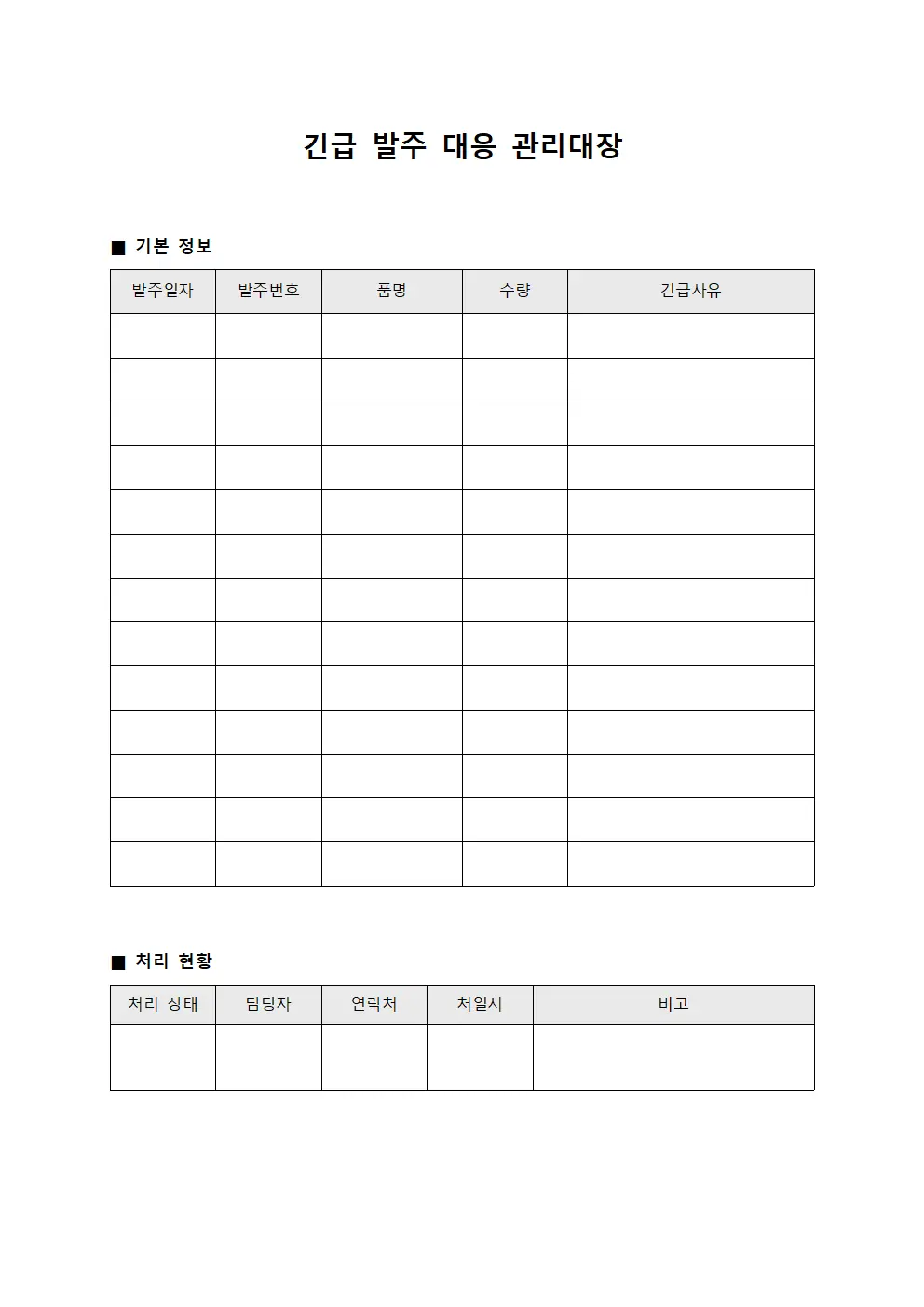 긴급 발주 대응 관리대장

■ 기본 정보

| 발주일자 | 발주번호 | 품명 | 수량 | 긴급사유 |
|---|---|---|---|---|
| | | | | |
| | | | | |
| | | | | |
| | | | | |
| | | | | |
| | | | | |
| | | | | |
| | | | | |
| | | | | |
| | | | | |
| | | | | |
| | | | | |
| | | | | |

■ 처리 현황

| 처리 상태 | 담당자 | 연락처 | 처일시 | 비고 |
|---|---|---|---|---|
| | | | | |